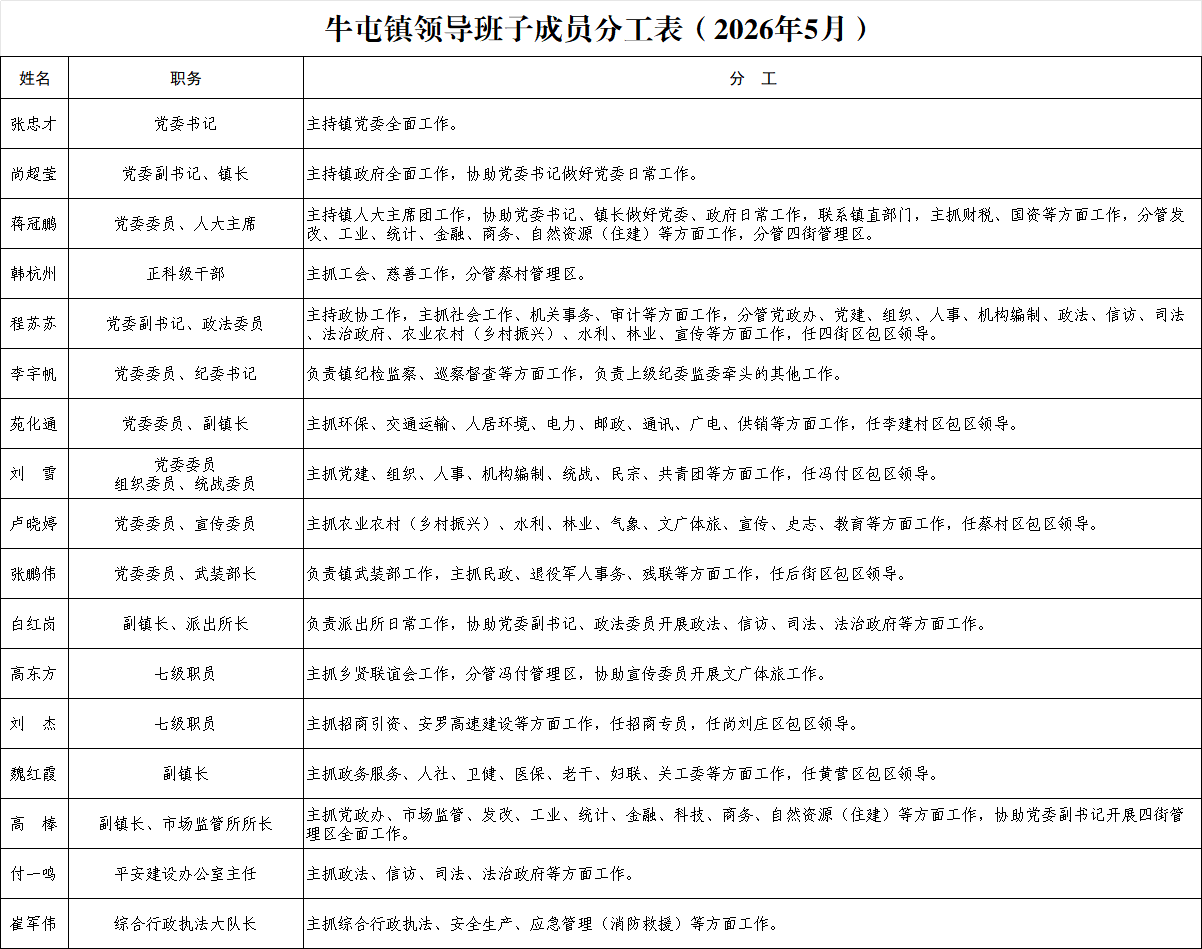 牛屯镇领导班子成员分工表（2026年5月）

| 姓名 | 职务 | 分　工 |
|---|---|---|
| 张忠才 | 党委书记 | 主持镇党委全面工作。 |
| 尚超莹 | 党委副书记、镇长 | 主持镇政府全面工作，协助党委书记做好党委日常工作。 |
| 蒋冠鹏 | 党委委员、人大主席 | 主持镇人大主席团工作，协助党委书记、镇长做好党委、政府日常工作，联系镇直部门，主抓财税、国资等方面工作，分管发改、工业、统计、金融、商务、自然资源（住建）等方面工作，分管四街管理区。 |
| 韩杭州 | 正科级干部 | 主抓工会、慈善工作，分管蔡村管理区。 |
| 程苏苏 | 党委副书记、政法委员 | 主持政协工作，主抓社会工作、机关事务、审计等方面工作，分管党政办、党建、组织、人事、机构编制、政法、信访、司法、法治政府、农业农村（乡村振兴）、水利、林业、宣传等方面工作，任四街区包区领导。 |
| 李宇帆 | 党委委员、纪委书记 | 负责镇纪检监察、巡察督查等方面工作，负责上级纪委监委牵头的其他工作。 |
| 苑化通 | 党委委员、副镇长 | 主抓环保、交通运输、人居环境、电力、邮政、通讯、广电、供销等方面工作，任李建村区包区领导。 |
| 刘　雪 | 党委委员 组织委员、统战委员 | 主抓党建、组织、人事、机构编制、统战、民宗、共青团等方面工作，任冯付区包区领导。 |
| 卢晓婷 | 党委委员、宣传委员 | 主抓农业农村（乡村振兴）、水利、林业、气象、文广体旅、宣传、史志、教育等方面工作，任蔡村区包区领导。 |
| 张鹏伟 | 党委委员、武装部长 | 负责镇武装部工作，主抓民政、退役军人事务、残联等方面工作，任后街区包区领导。 |
| 白红岗 | 副镇长、派出所长 | 负责派出所日常工作，协助党委副书记、政法委员开展政法、信访、司法、法治政府等方面工作。 |
| 高东方 | 七级职员 | 主抓乡贤联谊会工作，分管冯付管理区，协助宣传委员开展文广体旅工作。 |
| 刘　杰 | 七级职员 | 主抓招商引资、安罗高速建设等方面工作，任招商专员，任尚刘庄区包区领导。 |
| 魏红霞 | 副镇长 | 主抓政务服务、人社、卫健、医保、老干、妇联、关工委等方面工作，任黄营区包区领导。 |
| 高　棒 | 副镇长、市场监管所所长 | 主抓党政办、市场监管、发改、工业、统计、金融、科技、商务、自然资源（住建）等方面工作，协助党委副书记开展四街管理区全面工作。 |
| 付一鸣 | 平安建设办公室主任 | 主抓政法、信访、司法、法治政府等方面工作。 |
| 崔军伟 | 综合行政执法大队长 | 主抓综合行政执法、安全生产、应急管理（消防救援）等方面工作。 |